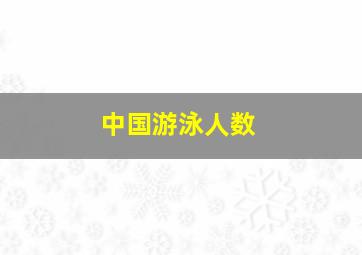 中国游泳人数